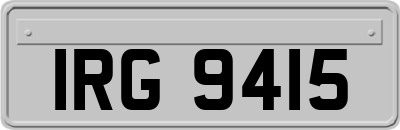 IRG 9415